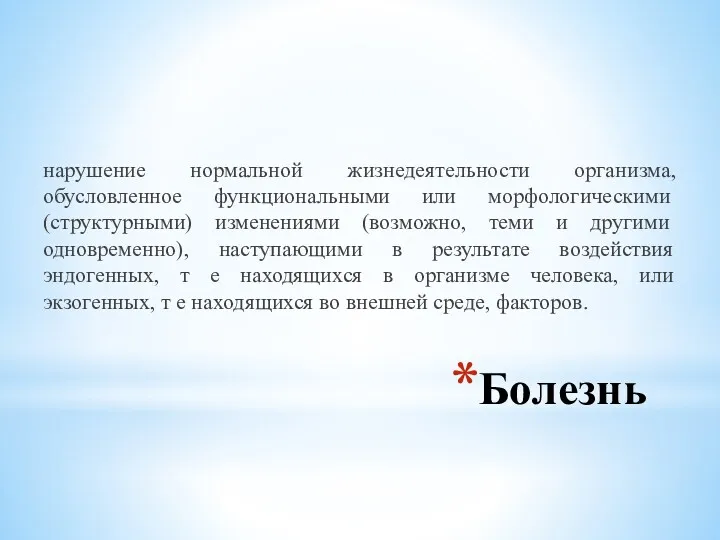 нарушение нормальной жизнедеятельности организма, обусловленное функциональными или морфологическими (структурными) изменениями (возможно, теми и другими одновременно), наступающими в результате воздействия эндогенных, т е находящихся в организме человека, или экзогенных, т е находящихся во внешней среде, факторов.

*Болезнь